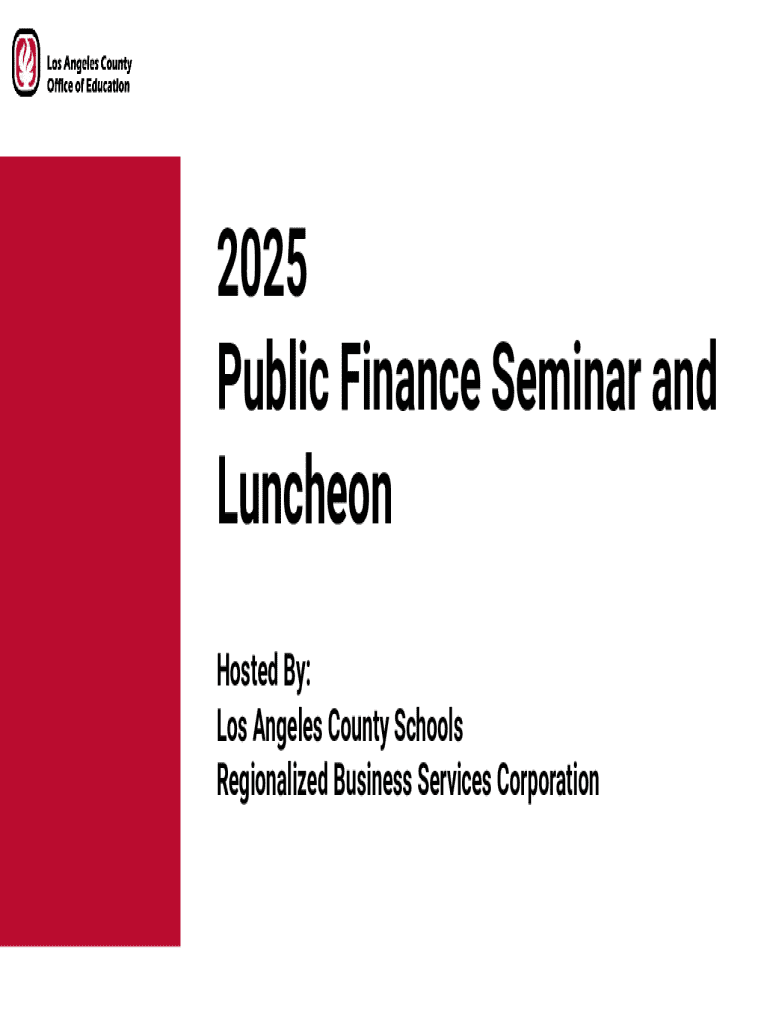 Los Angeles County
Office of Education

2025
Public Finance Seminar and Luncheon

Hosted By:
Los Angeles County Schools
Regionalized Business Services Corporation